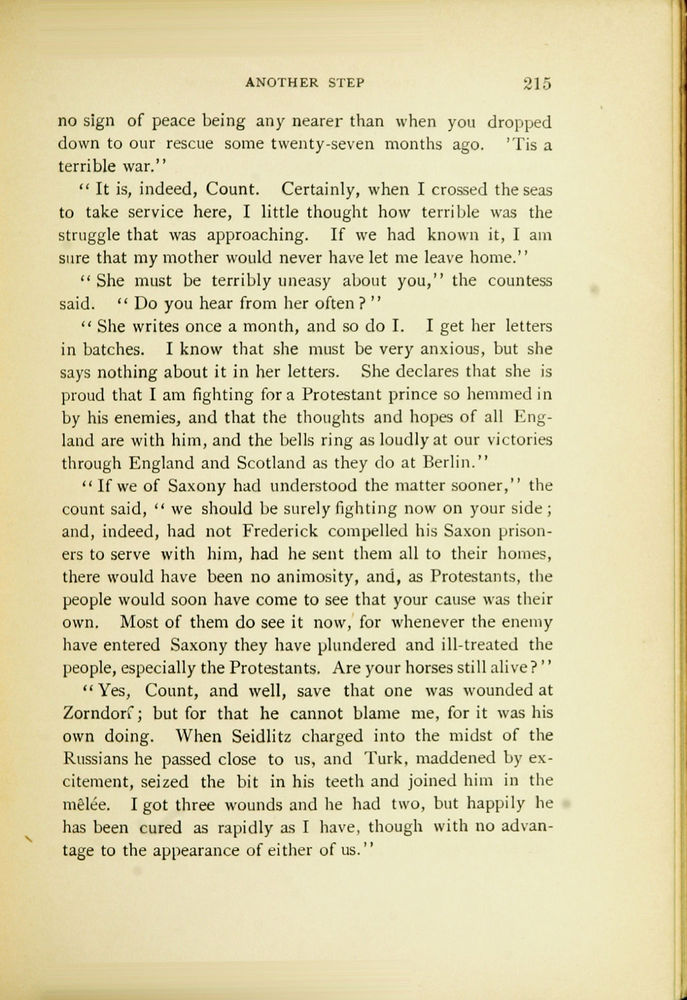 ANOTHER STEP 215

no sign of peace being any nearer than when you dropped down to our rescue some twenty-seven months ago. 'Tis a terrible war."

"It is, indeed, Count. Certainly, when I crossed the seas to take service here, I little thought how terrible was the struggle that was approaching. If we had known it, I am sure that my mother would never have let me leave home."

"She must be terribly uneasy about you," the countess said. "Do you hear from her often?"

"She writes once a month, and so do I. I get her letters in batches. I know that she must be very anxious, but she says nothing about it in her letters. She declares that she is proud that I am fighting for a Protestant prince so hemmed in by his enemies, and that the thoughts and hopes of all England are with him, and the bells ring as loudly at our victories through England and Scotland as they do at Berlin."

"If we of Saxony had understood the matter sooner," the count said, "we should be surely fighting now on your side; and, indeed, had not Frederick compelled his Saxon prisoners to serve with him, had he sent them all to their homes, there would have been no animosity, and, as Protestants, the people would soon have come to see that your cause was their own. Most of them do see it now, for whenever the enemy have entered Saxony they have plundered and ill-treated the people, especially the Protestants. Are your horses still alive?"

"Yes, Count, and well, save that one was wounded at Zorndorf; but for that he cannot blame me, for it was his own doing. When Seidlitz charged into the midst of the Russians he passed close to us, and Turk, maddened by excitement, seized the bit in his teeth and joined him in the mêlée. I got three wounds and he had two, but happily he has been cured as rapidly as I have, though with no advantage to the appearance of either of us."